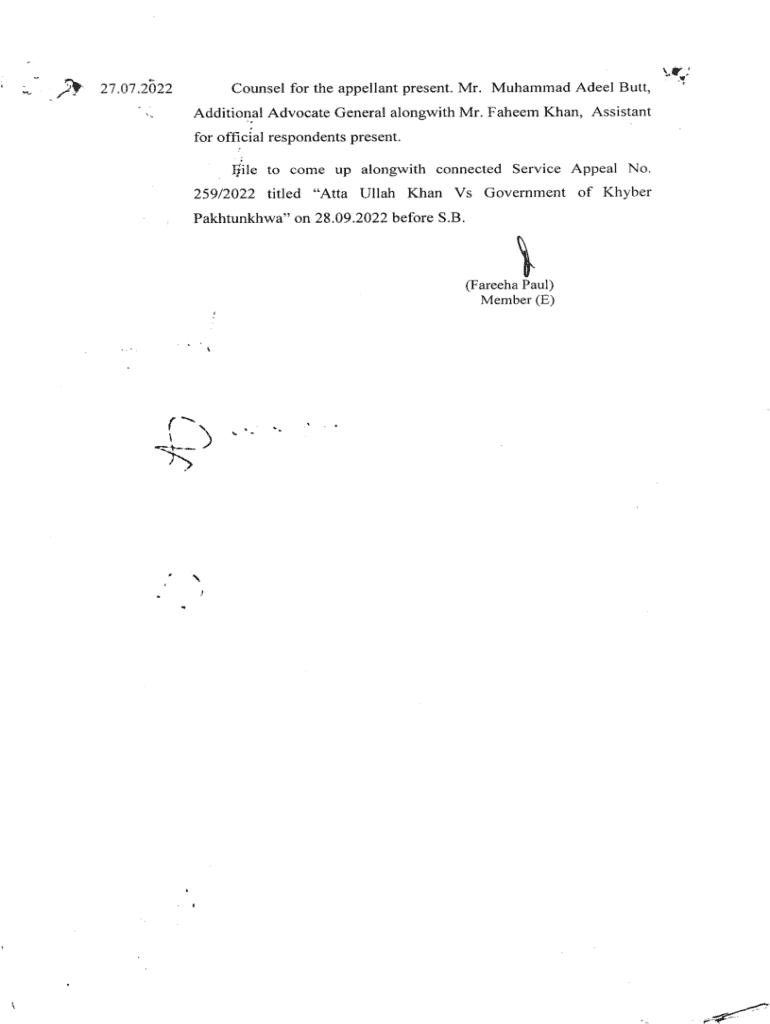 27.07.2022

Counsel for the appellant present. Mr. Muhammad Adeel Butt, Additional Advocate General alongwith Mr. Faheem Khan, Assistant for official respondents present.

File to come up alongwith connected Service Appeal No. 259/2022 titled "Atta Ullah Khan Vs Government of Khyber Pakhtunkhwa" on 28.09.2022 before S.B.

(Fareeha Paul)
Member (E)